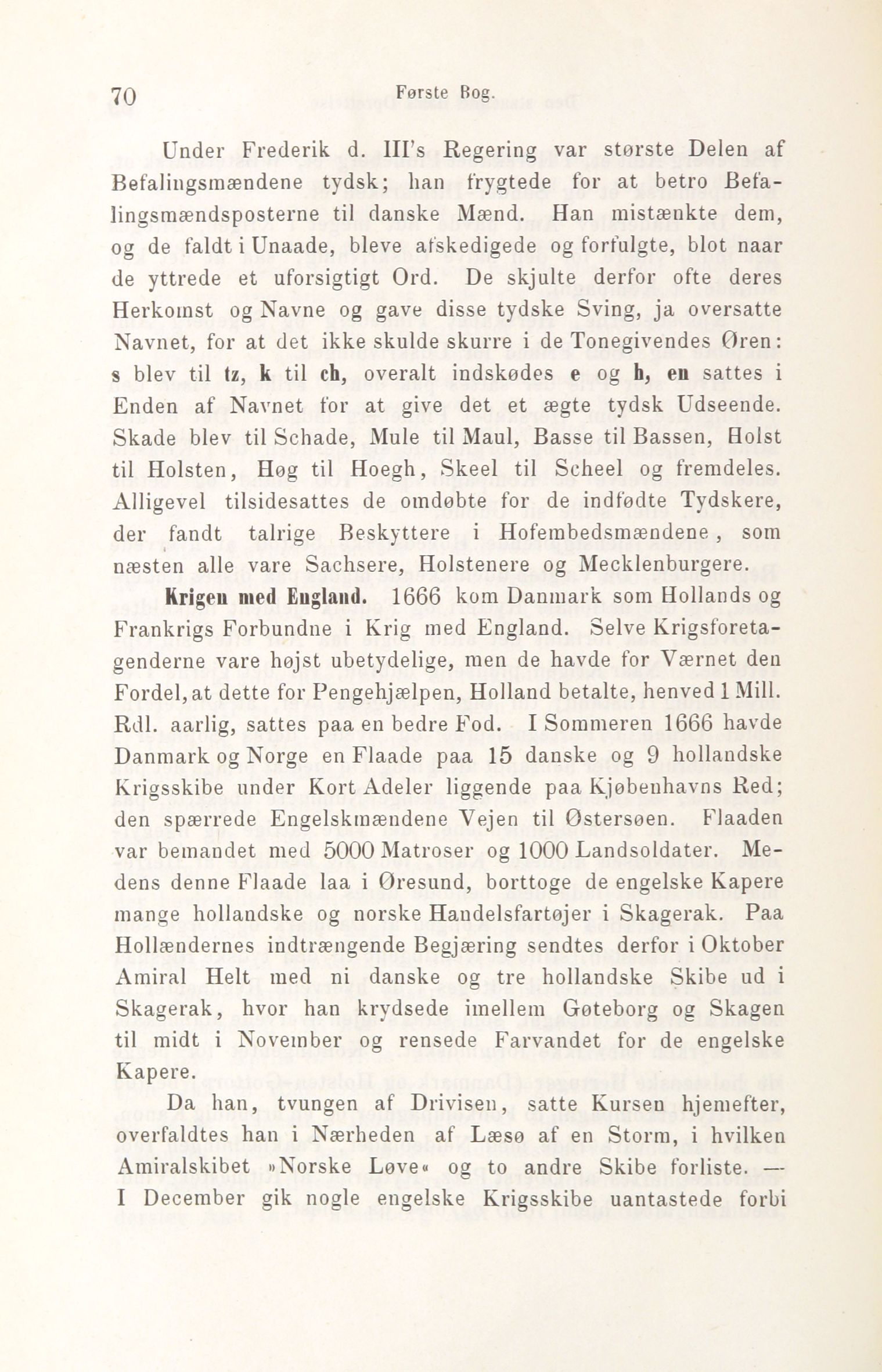 70 Første Bog.

Under Frederik d. III's Regering var største Delen af Befalingsmændene tydsk; han frygtede for at betro Befalingsmændsposterne til danske Mænd. Han mistænkte dem, og de faldt i Unaade, bleve afskedigede og forfulgte, blot naar de yttrede et uforsigtigt Ord. De skjulte derfor ofte deres Herkomst og Navne og gave disse tydske Sving, ja oversatte Navnet, for at det ikke skulde skurre i de Tonegivendes Øren: s blev til tz, k til ch, overalt indskødes e og h, en sattes i Enden af Navnet for at give det et ægte tydsk Udseende. Skade blev til Schade, Mule til Maul, Basse til Bassen, Holst til Holsten, Høg til Hoegh, Skeel til Scheel og fremdeles. Alligevel tilsidesattes de omdøbte for de indfødte Tydskere, der fandt talrige Beskyttere i Hofembedsmændene, som næsten alle vare Sachsere, Holstenere og Mecklenburgere.

Krigen med England. 1666 kom Danmark som Hollands og Frankrigs Forbundne i Krig med England. Selve Krigsforetagenderne vare højst ubetydelige, men de havde for Værnet den Fordel, at dette for Pengehjælpen, Holland betalte, henved 1 Mill. Rdl. aarlig, sattes paa en bedre Fod. I Sommeren 1666 havde Danmark og Norge en Flaade paa 15 danske og 9 hollandske Krigsskibe under Kort Adeler liggende paa Kjøbenhavns Red; den spærrede Engelskmændene Vejen til Østersøen. Flaaden var bemandet med 5000 Matroser og 1000 Landsoldater. Medens denne Flaade laa i Øresund, borttoge de engelske Kapere mange hollandske og norske Handelsfartøjer i Skagerak. Paa Hollændernes indtrængende Begjæring sendtes derfor i Oktober Amiral Helt med ni danske og tre hollandske Skibe ud i Skagerak, hvor han krydsede imellem Gøteborg og Skagen til midt i November og rensede Farvandet for de engelske Kapere.

Da han, tvungen af Drivisen, satte Kursen hjemefter, overfaldtes han i Nærheden af Læsø af en Storm, i hvilken Amiralskibet »Norske Løve« og to andre Skibe forliste. — I December gik nogle engelske Krigsskibe uantastede forbi